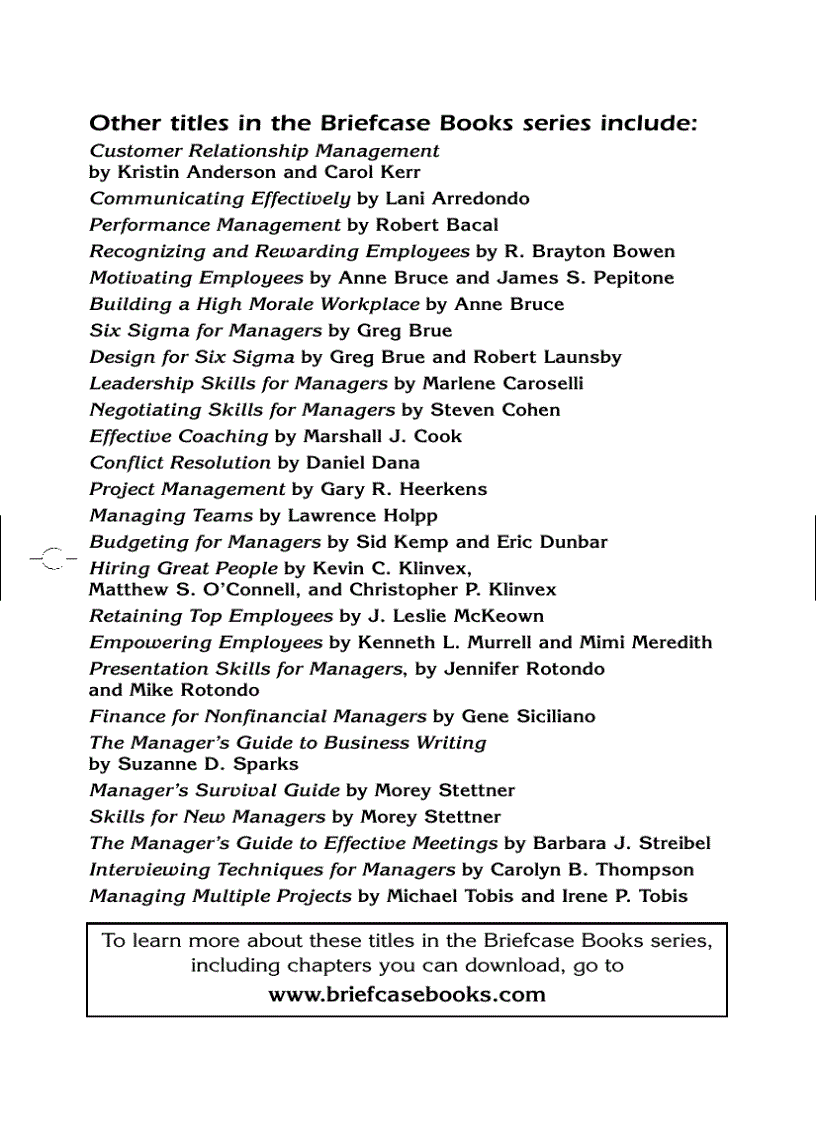 Other titles in the Briefcase Books series include:

Customer Relationship Management by Kristin Anderson and Carol Kerr

Communicating Effectively by Lani Arredondo

Performance Management by Robert Bacal

Recognizing and Rewarding Employees by R. Brayton Bowen

Motivating Employees by Anne Bruce and James S. Pepitone

Building a High Morale Workplace by Anne Bruce

Six Sigma for Managers by Greg Brue

Design for Six Sigma by Greg Brue and Robert Launsby

Leadership Skills for Managers by Marlene Caroselli

Negotiating Skills for Managers by Steven Cohen

Effective Coaching by Marshall J. Cook

Conflict Resolution by Daniel Dana

Project Management by Gary R. Heerkens

Managing Teams by Lawrence Holpp

Budgeting for Managers by Sid Kemp and Eric Dunbar

Hiring Great People by Kevin C. Klinvex, Matthew S. O'Connell, and Christopher P. Klinvex

Retaining Top Employees by J. Leslie McKeown

Empowering Employees by Kenneth L. Murrell and Mimi Meredith

Presentation Skills for Managers, by Jennifer Rotondo and Mike Rotondo

Finance for Nonfinancial Managers by Gene Siciliano

The Manager's Guide to Business Writing by Suzanne D. Sparks

Manager's Survival Guide by Morey Stettner

Skills for New Managers by Morey Stettner

The Manager's Guide to Effective Meetings by Barbara J. Streibel

Interviewing Techniques for Managers by Carolyn B. Thompson

Managing Multiple Projects by Michael Tobis and Irene P. Tobis

To learn more about these titles in the Briefcase Books series, including chapters you can download, go to
www.briefcasebooks.com